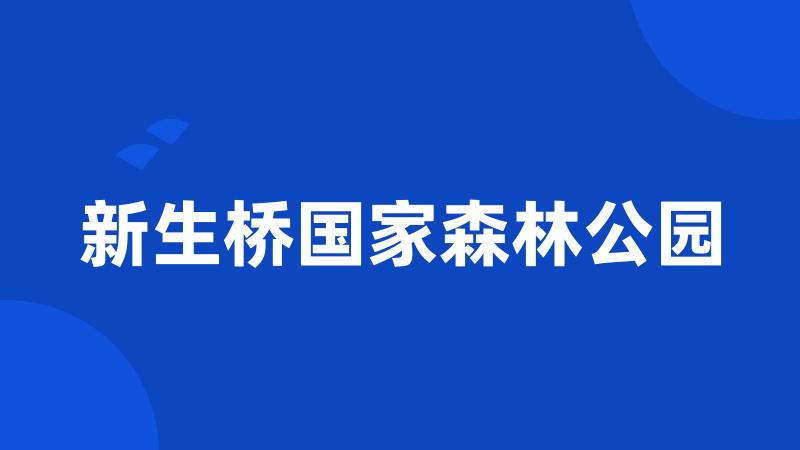 新生桥国家森林公园